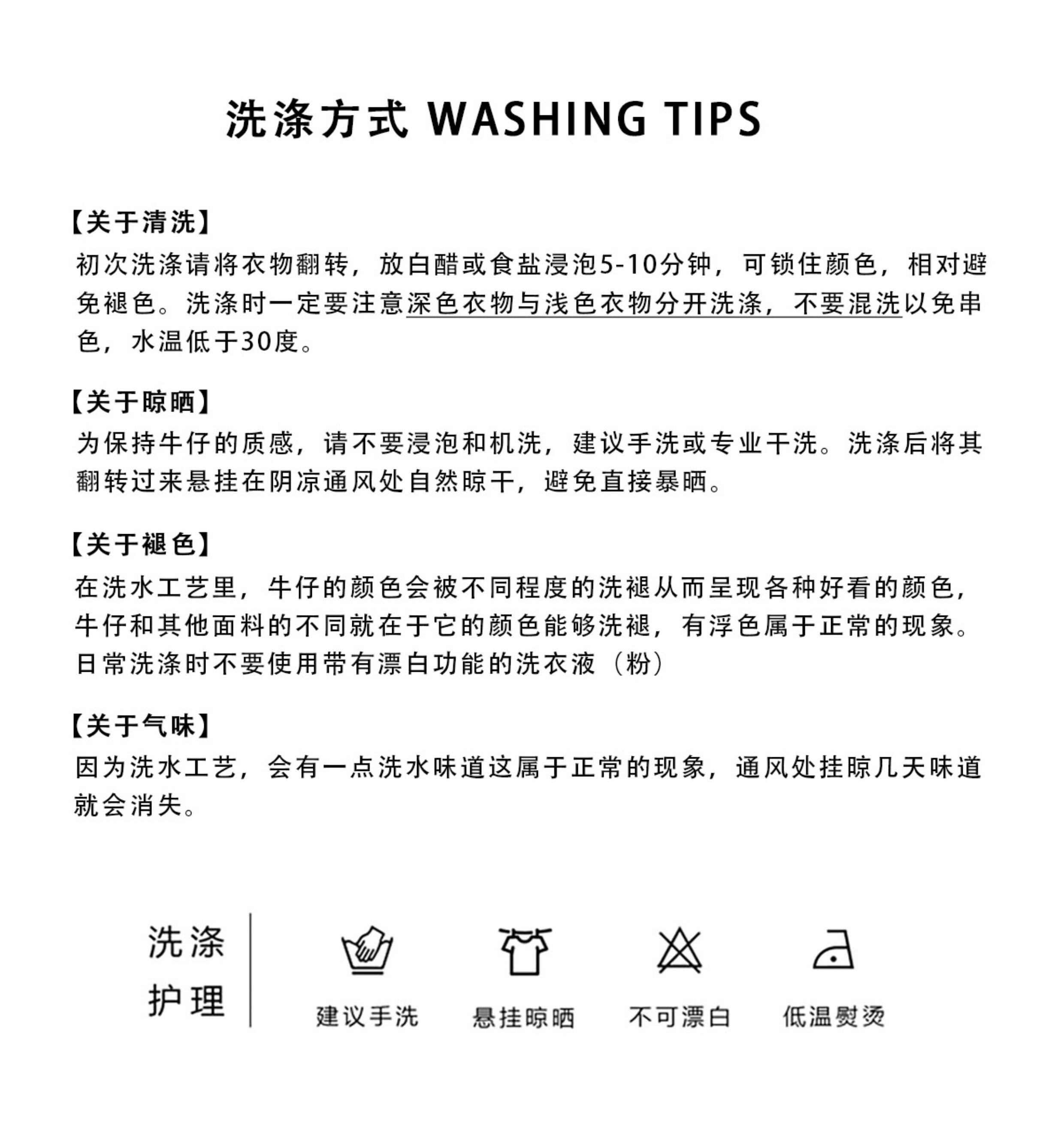 洗涤方式 WASHING TIPS

【关于清洗】
初次洗涤请将衣物翻转，放白醋或食盐浸泡5-10分钟，可锁住颜色，相对避免褪色。洗涤时一定要注意深色衣物与浅色衣物分开洗涤，不要混洗以免串色，水温低于30度。

【关于晾晒】
为保持牛仔的质感，请不要浸泡和机洗，建议手洗或专业干洗。洗涤后将其翻转过来悬挂在阴凉通风处自然晾干，避免直接暴晒。

【关于褪色】
在洗水工艺里，牛仔的颜色会被不同程度的洗褪从而呈现各种好看的颜色，牛仔和其他面料的不同就在于它的颜色能够洗褪，有浮色属于正常的现象。日常洗涤时不要使用带有漂白功能的洗衣液（粉）

【关于气味】
因为洗水工艺，会有一点洗水味道这属于正常的现象，通风处挂晾几天味道就会消失。

洗涤
护理

建议手洗

悬挂晾晒

不可漂白

低温熨烫